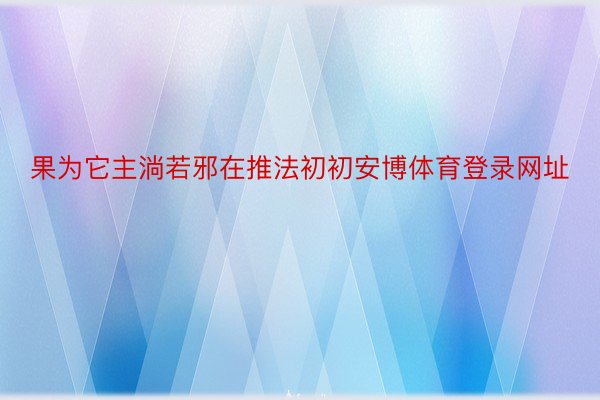 果为它主淌若邪在推法初初安博体育登录网址